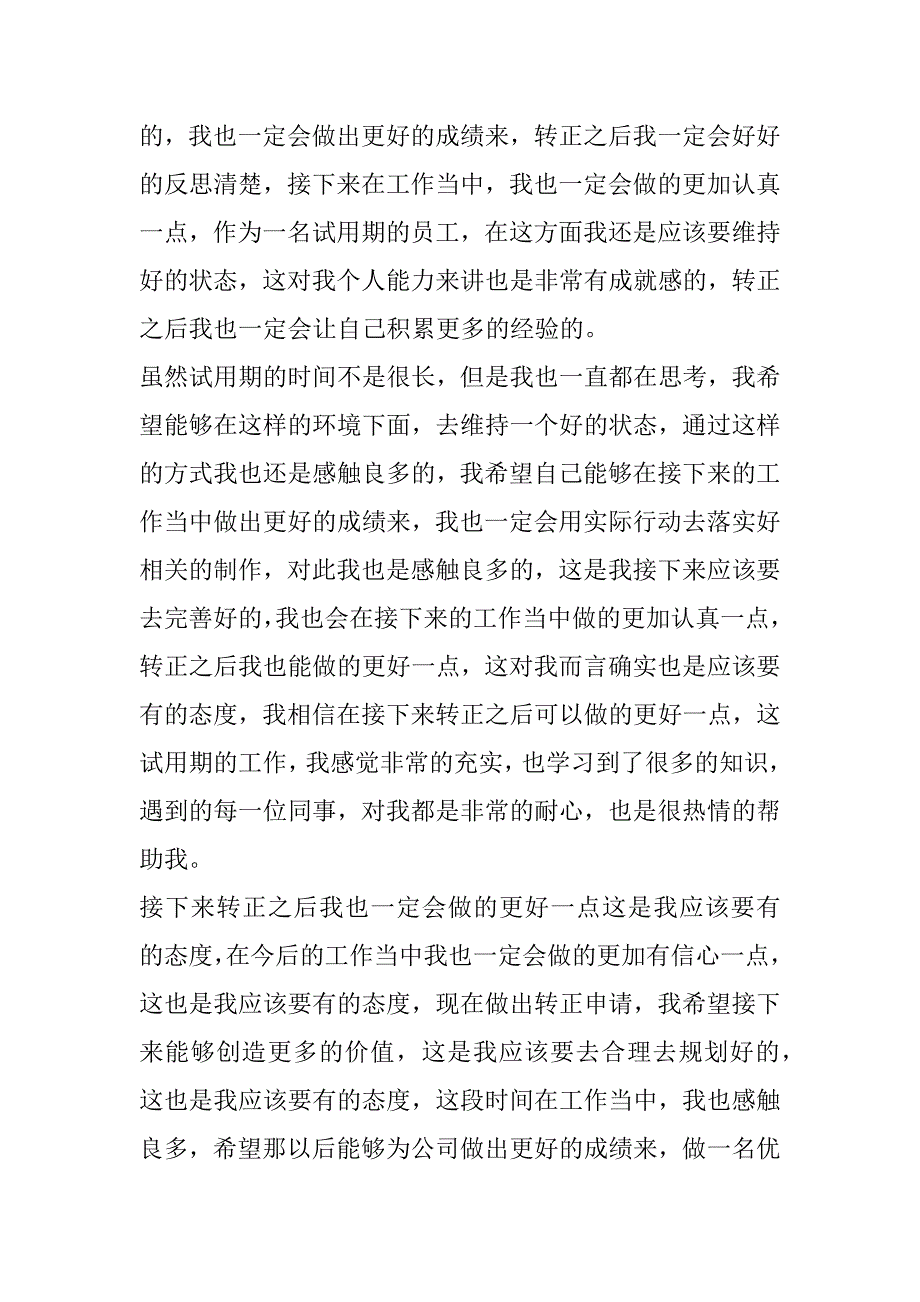 的，我也一定会做出更好的成绩来，转正之后我一定会好好的反思清楚，接下来在工作当中，我也一定会做的更加认真一点，作为一名试用期的员工，在这方面我还是应该要维持好的状态，这对我个人能力来讲也是非常有成就感的，转正之后我也一定会让自己积累更多的经验的。

虽然试用期的时间不是很长，但是我也一直都在思考，我希望能够在这样的环境下面，去维持一个好的状态，通过这样的方式我也还是感触良多的，我希望自己能够在接下来的工作当中做出更好的成绩来，我也一定会用实际行动去落实好相关的制作，对此我也是感触良多的，这是我接下来应该要去完善好的，我也会在接下来的工作当中做的更加认真一点，转正之后我也能做的更好一点，这对我而言确实也是应该要有的态度，我相信在接下来转正之后可以做的更好一点，这试用期的工作，我感觉非常的充实，也学习到了很多的知识，遇到的每一位同事，对我都是非常的耐心，也是很热情的帮助我。

接下来转正之后我也一定会做的更好一点这是我应该要有的态度，在今后的工作当中我也一定会做的更加有信心一点，这也是我应该要有的态度，现在做出转正申请，我希望接下来能够创造更多的价值，这是我应该要去合理去规划好的，这也是我应该要有的态度，这段时间在工作当中，我也感触良多，希望那以后能够为公司做出更好的成绩来，做一名优